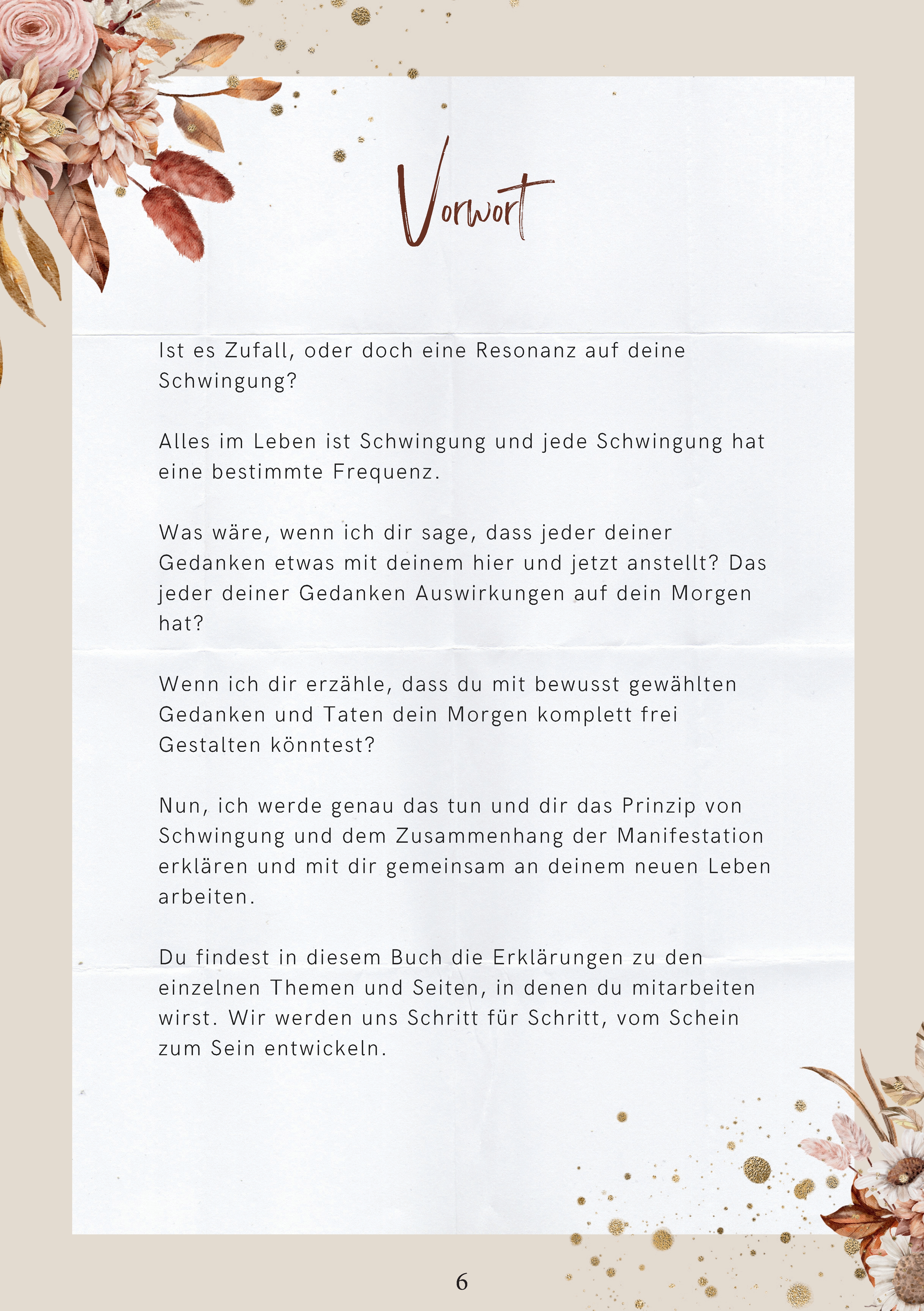 Vorwort

Ist es Zufall, oder doch eine Resonanz auf deine Schwingung?

Alles im Leben ist Schwingung und jede Schwingung hat eine bestimmte Frequenz.

Was wäre, wenn ich dir sage, dass jeder deiner Gedanken etwas mit deinem hier und jetzt anstellt? Das jeder deiner Gedanken Auswirkungen auf dein Morgen hat?

Wenn ich dir erzähle, dass du mit bewusst gewählten Gedanken und Taten dein Morgen komplett frei Gestalten könntest?

Nun, ich werde genau das tun und dir das Prinzip von Schwingung und dem Zusammenhang der Manifestation erklären und mit dir gemeinsam an deinem neuen Leben arbeiten.

Du findest in diesem Buch die Erklärungen zu den einzelnen Themen und Seiten, in denen du mitarbeiten wirst. Wir werden uns Schritt für Schritt, vom Schein zum Sein entwickeln.

6